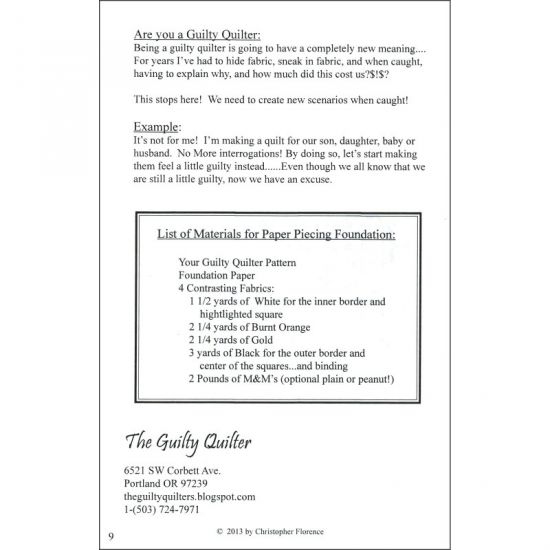 Are you a Guilty Quilter:
Being a guilty quilter is going to have a completely new meaning.... For years I've had to hide fabric, sneak in fabric, and when caught, having to explain why, and how much did this cost us?$!$?

This stops here! We need to create new scenarios when caught!

Example:
It's not for me! I'm making a quilt for our son, daughter, baby or husband. No More interrogations! By doing so, let's start making them feel a little guilty instead......Even though we all know that we are still a little guilty, now we have an excuse.

List of Materials for Paper Piecing Foundation:

Your Guilty Quilter Pattern
Foundation Paper
4 Contrasting Fabrics:
1 1/2 yards of White for the inner border and hightlighted square
2 1/4 yards of Burnt Orange
2 1/4 yards of Gold
3 yards of Black for the outer border and center of the squares...and binding
2 Pounds of M&M's (optional plain or peanut!)

The Guilty Quilter

6521 SW Corbett Ave.
Portland OR 97239
theguiltyquilters.blogspot.com
1-(503) 724-7971

9

© 2013 by Christopher Florence